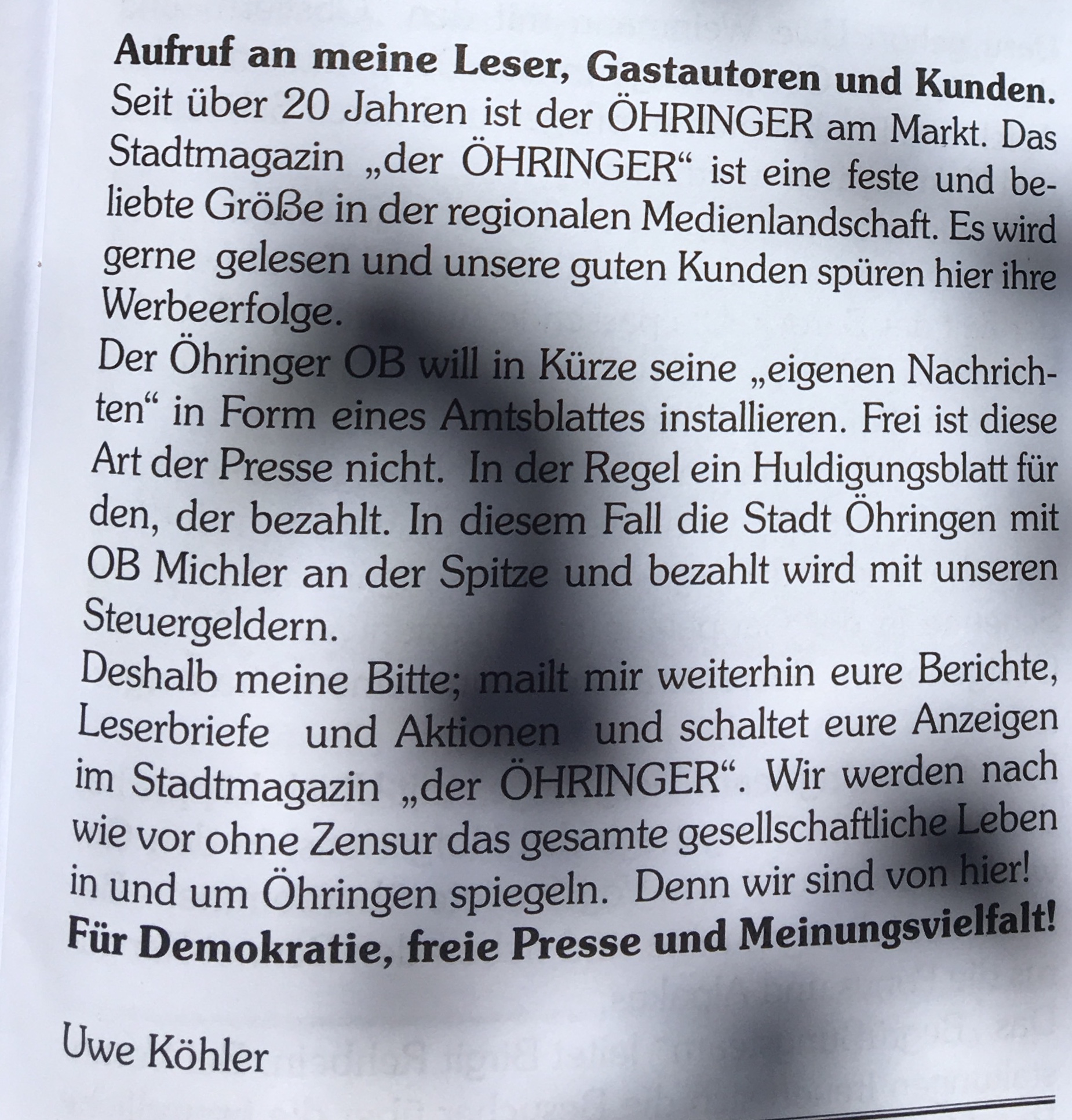 Aufruf an meine Leser, Gastautoren und Kunden.
Seit über 20 Jahren ist der ÖHRINGER am Markt. Das Stadtmagazin „der ÖHRINGER“ ist eine feste und beliebte Größe in der regionalen Medienlandschaft. Es wird gerne gelesen und unsere guten Kunden spüren hier ihre Werbeerfolge.
Der Öhringer OB will in Kürze seine „eigenen Nachrichten“ in Form eines Amtsblattes installieren. Frei ist diese Art der Presse nicht. In der Regel ein Huldigungsblatt für den, der bezahlt. In diesem Fall die Stadt Öhringen mit OB Michler an der Spitze und bezahlt wird mit unseren Steuergeldern.
Deshalb meine Bitte; mailt mir weiterhin eure Berichte, Leserbriefe und Aktionen und schaltet eure Anzeigen im Stadtmagazin „der ÖHRINGER“. Wir werden nach wie vor ohne Zensur das gesamte gesellschaftliche Leben in und um Öhringen spiegeln. Denn wir sind von hier!
Für Demokratie, freie Presse und Meinungsvielfalt!

Uwe Köhler